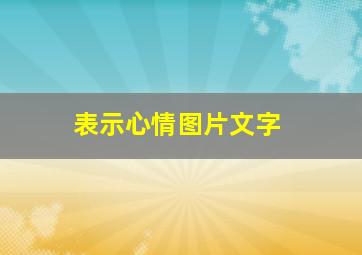 表示心情图片文字